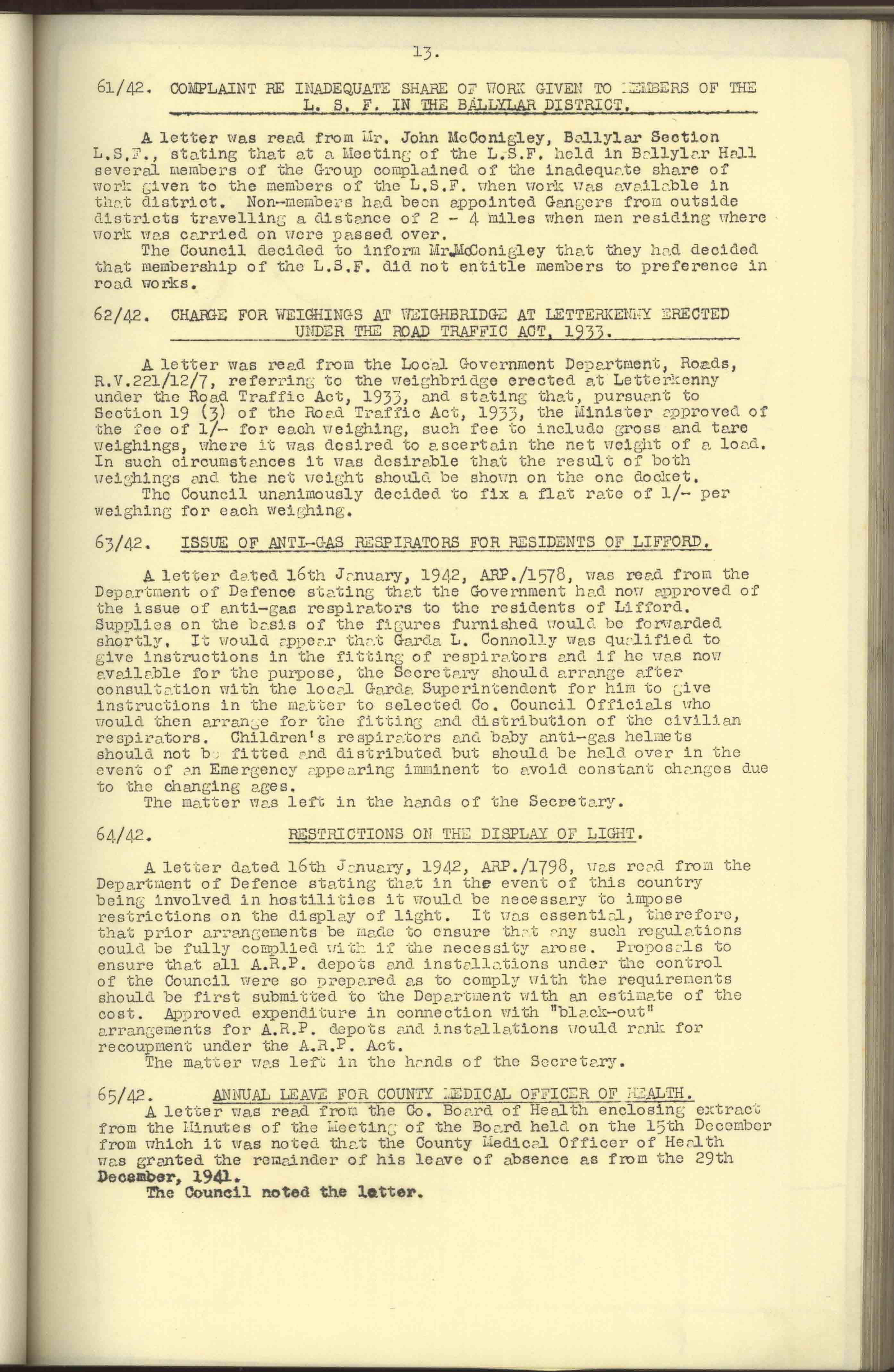 13.

61/42. COMPLAINT RE INADEQUATE SHARE OF WORK GIVEN TO MEMBERS OF THE L. S. F. IN THE BALLYLAR DISTRICT.

A letter was read from Mr. John McConigley, Ballylar Section L.S.F., stating that at a Meeting of the L.S.F. held in Ballylar Hall several members of the Group complained of the inadequate share of work given to the members of the L.S.F. when work was available in that district. Non-members had been appointed Gangers from outside districts travelling a distance of 2 - 4 miles when men residing where work was carried on were passed over.
The Council decided to inform Mr.McConigley that they had decided that membership of the L.S.F. did not entitle members to preference in road works.

62/42. CHARGE FOR WEIGHINGS AT WEIGHBRIDGE AT LETTERKENNY ERECTED UNDER THE ROAD TRAFFIC ACT, 1933.

A letter was read from the Local Government Department, Roads, R.V.221/12/7, referring to the weighbridge erected at Letterkenny under the Road Traffic Act, 1933, and stating that, pursuant to Section 19 (3) of the Road Traffic Act, 1933, the Minister approved of the fee of 1/- for each weighing, such fee to include gross and tare weighings, where it was desired to ascertain the net weight of a load. In such circumstances it was desirable that the result of both weighings and the net weight should be shown on the one docket.
The Council unanimously decided to fix a flat rate of 1/- per weighing for each weighing.

63/42. ISSUE OF ANTI-GAS RESPIRATORS FOR RESIDENTS OF LIFFORD.

A letter dated 16th January, 1942, ARP./1578, was read from the Department of Defence stating that the Government had now approved of the issue of anti-gas respirators to the residents of Lifford. Supplies on the basis of the figures furnished would be forwarded shortly. It would appear that Garda L. Connolly was qualified to give instructions in the fitting of respirators and if he was now available for the purpose, the Secretary should arrange after consultation with the local Garda Superintendent for him to give instructions in the matter to selected Co. Council Officials who would then arrange for the fitting and distribution of the civilian respirators. Children's respirators and baby anti-gas helmets should not be fitted and distributed but should be held over in the event of an Emergency appearing imminent to avoid constant changes due to the changing ages.
The matter was left in the hands of the Secretary.

64/42. RESTRICTIONS ON THE DISPLAY OF LIGHT.

A letter dated 16th January, 1942, ARP./1798, was read from the Department of Defence stating that in the event of this country being involved in hostilities it would be necessary to impose restrictions on the display of light. It was essential, therefore, that prior arrangements be made to ensure that any such regulations could be fully complied with if the necessity arose. Proposals to ensure that all A.R.P. depots and installations under the control of the Council were so prepared as to comply with the requirements should be first submitted to the Department with an estimate of the cost. Approved expenditure in connection with "black-out" arrangements for A.R.P. depots and installations would rank for recoupment under the A.R.P. Act.
The matter was left in the hands of the Secretary.

65/42. ANNUAL LEAVE FOR COUNTY MEDICAL OFFICER OF HEALTH.
A letter was read from the Co. Board of Health enclosing extract from the Minutes of the Meeting of the Board held on the 15th December from which it was noted that the County Medical Officer of Health was granted the remainder of his leave of absence as from the 29th December, 1941.
The Council noted the letter.